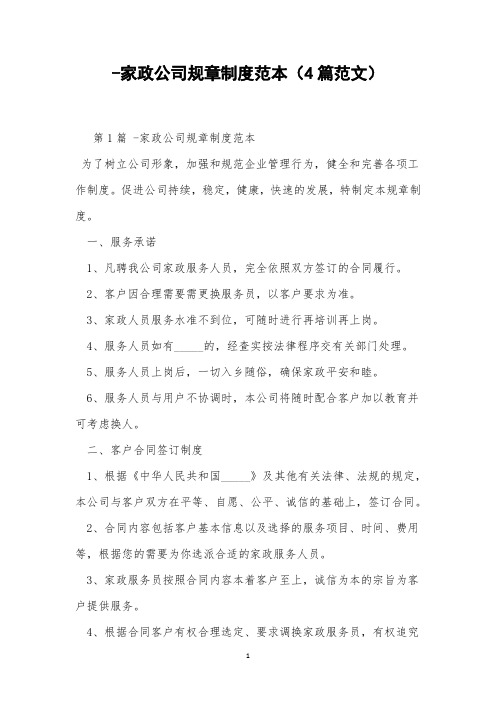 -家政公司规章制度范本（4篇范文）

第1篇 -家政公司规章制度范本

为了树立公司形象，加强和规范企业管理行为，健全和完善各项工作制度。促进公司持续，稳定，健康，快速的发展，特制定本规章制度。

一、服务承诺

1、凡聘我公司家政服务人员，完全依照双方签订的合同履行。

2、客户因合理需要需更换服务员，以客户要求为准。

3、家政人员服务水准不到位，可随时进行再培训再上岗。

4、服务人员如有_____的，经查实按法律程序交有关部门处理。

5、服务人员上岗后，一切入乡随俗，确保家政平安和睦。

6、服务人员与用户不协调时，本公司将随时配合客户加以教育并可考虑换人。

二、客户合同签订制度

1、根据《中华人民共和国_____》及其他有关法律、法规的规定，本公司与客户双方在平等、自愿、公平、诚信的基础上，签订合同。

2、合同内容包括客户基本信息以及选择的服务项目、时间、费用等，根据您的需要为你选派合适的家政服务人员。

3、家政服务员按照合同内容本着客户至上，诚信为本的宗旨为客户提供服务。

4、根据合同客户有权合理选定、要求调换家政服务员，有权追究

1